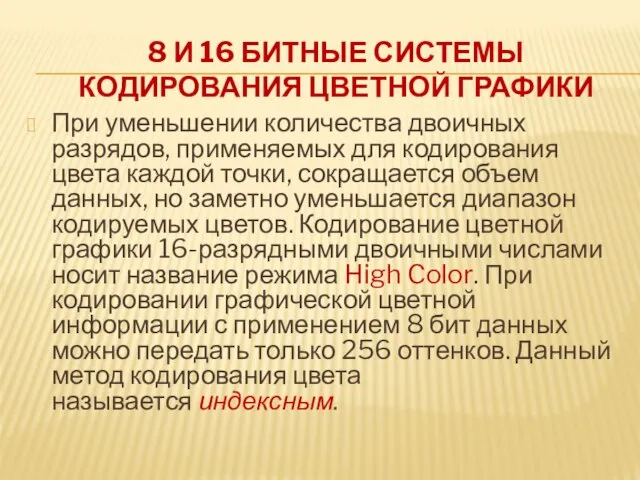 8 И 16 БИТНЫЕ СИСТЕМЫ КОДИРОВАНИЯ ЦВЕТНОЙ ГРАФИКИ

При уменьшении количества двоичных разрядов, применяемых для кодирования цвета каждой точки, сокращается объем данных, но заметно уменьшается диапазон кодируемых цветов. Кодирование цветной графики 16-разрядными двоичными числами носит название режима High Color. При кодировании графической цветной информации с применением 8 бит данных можно передать только 256 оттенков. Данный метод кодирования цвета называется индексным.